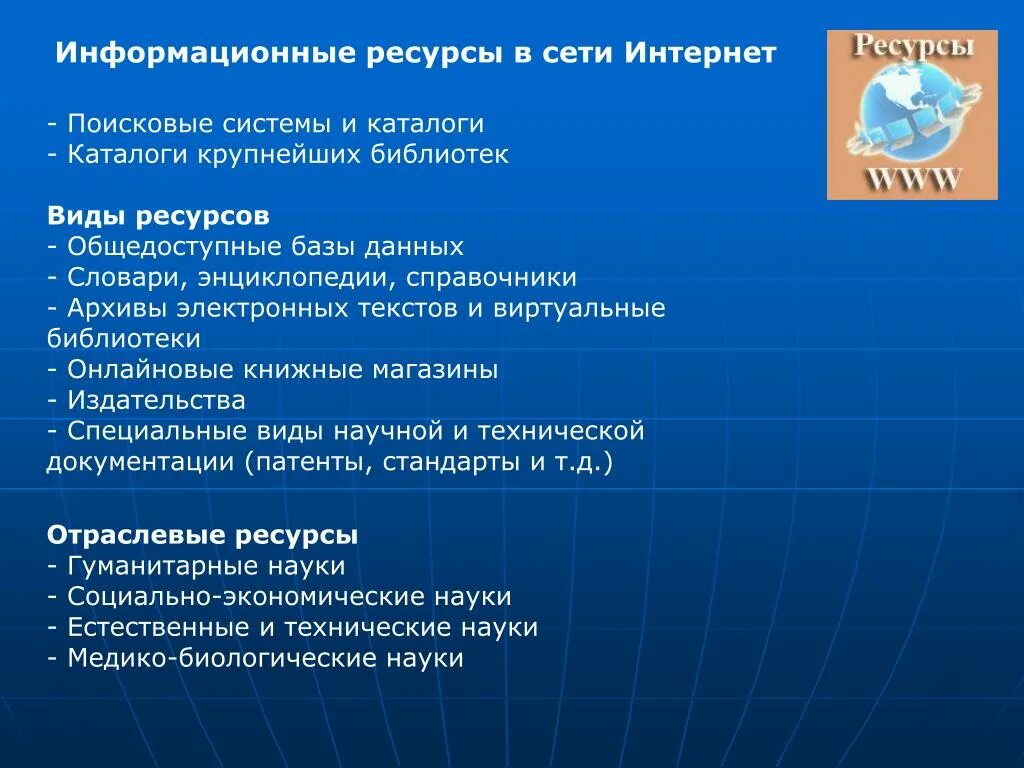 Информационные ресурсы в сети Интернет

Ресурсы
WWW

- Поисковые системы и каталоги
- Каталоги крупнейших библиотек

Виды ресурсов
- Общедоступные базы данных
- Словари, энциклопедии, справочники
- Архивы электронных текстов и виртуальные библиотеки
- Онлайновые книжные магазины
- Издательства
- Специальные виды научной и технической документации (патенты, стандарты и т.д.)

Отраслевые ресурсы
- Гуманитарные науки
- Социально-экономические науки
- Естественные и технические науки
- Медико-биологические науки